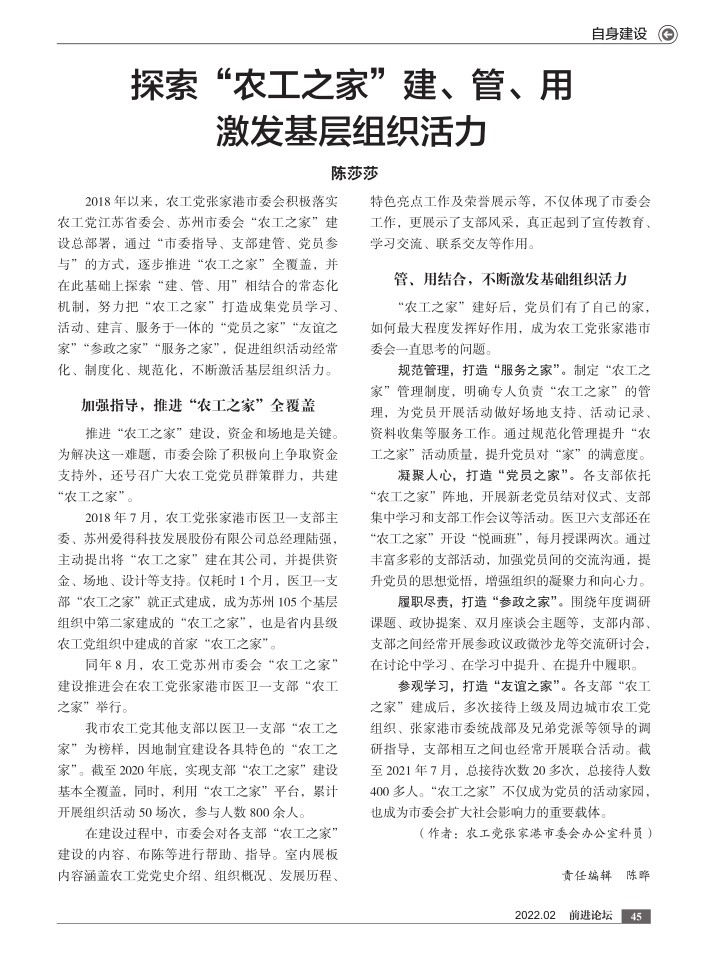 自身建设

探索“农工之家”建、管、用
激发基层组织活力

陈莎莎

2018年以来，农工党张家港市委会积极落实农工党江苏省委会、苏州市委会“农工之家”建设总部署，通过“市委指导、支部建管、党员参与”的方式，逐步推进“农工之家”全覆盖，并在此基础上探索“建、管、用”相结合的常态化机制，努力把“农工之家”打造成集党员学习、活动、建言、服务于一体的“党员之家”“友谊之家”“参政之家”“服务之家”，促进组织活动经常化、制度化、规范化，不断激活基层组织活力。

加强指导，推进“农工之家”全覆盖

推进“农工之家”建设，资金和场地是关键。为解决这一难题，市委会除了积极向上争取资金支持外，还号召广大农工党党员群策群力，共建“农工之家”。

2018年7月，农工党张家港市医卫一支部主委、苏州爱得科技发展股份有限公司总经理陆强，主动提出将“农工之家”建在其公司，并提供资金、场地、设计等支持。仅耗时1个月，医卫一支部“农工之家”就正式建成，成为苏州105个基层组织中第二家建成的“农工之家”，也是省内县级农工党组织中建成的首家“农工之家”。

同年8月，农工党苏州市委会“农工之家”建设推进会在农工党张家港市医卫一支部“农工之家”举行。

我市农工党其他支部以医卫一支部“农工之家”为榜样，因地制宜建设各具特色的“农工之家”。截至2020年底，实现支部“农工之家”建设基本全覆盖，同时，利用“农工之家”平台，累计开展组织活动50场次，参与人数800余人。

在建设过程中，市委会对各支部“农工之家”建设的内容、布陈等进行帮助、指导。室内展板内容涵盖农工党党史介绍、组织概况、发展历程、特色亮点工作及荣誉展示等，不仅体现了市委会工作，更展示了支部风采，真正起到了宣传教育、学习交流、联系交友等作用。

管、用结合，不断激发基础组织活力

“农工之家”建好后，党员们有了自己的家，如何最大程度发挥好作用，成为农工党张家港市委会一直思考的问题。

规范管理，打造“服务之家”。制定“农工之家”管理制度，明确专人负责“农工之家”的管理，为党员开展活动做好场地支持、活动记录、资料收集等服务工作。通过规范化管理提升“农工之家”活动质量，提升党员对“家”的满意度。

凝聚人心，打造“党员之家”。各支部依托“农工之家”阵地，开展新老党员结对仪式、支部集中学习和支部工作会议等活动。医卫六支部还在“农工之家”开设“悦画班”，每月授课两次。通过丰富多彩的支部活动，加强党员间的交流沟通，提升党员的思想觉悟，增强组织的凝聚力和向心力。

履职尽责，打造“参政之家”。围绕年度调研课题、政协提案、双月座谈会主题等，支部内部、支部之间经常开展参政议政微沙龙等交流研讨会，在讨论中学习、在学习中提升、在提升中履职。

参观学习，打造“友谊之家”。各支部“农工之家”建成后，多次接待上级及周边城市农工党组织、张家港市委统战部及兄弟党派等领导的调研指导，支部相互之间也经常开展联合活动。截至2021年7月，总接待次数20多次，总接待人数400多人。“农工之家”不仅成为党员的活动家园，也成为市委会扩大社会影响力的重要载体。

（作者：农工党张家港市委会办公室科员）

责任编辑　陈晔

2022.02　前进论坛　45